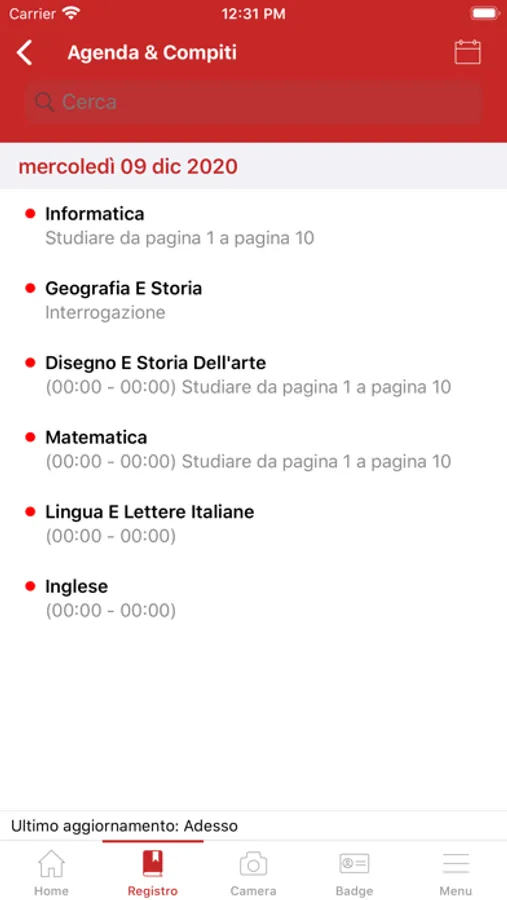 Carrier 12:31 PM

Agenda & Compiti

Cerca

mercoledì 09 dic 2020

Informatica
Studiare da pagina 1 a pagina 10

Geografia E Storia
Interrogazione

Disegno E Storia Dell'arte
(00:00 - 00:00) Studiare da pagina 1 a pagina 10

Matematica
(00:00 - 00:00) Studiare da pagina 1 a pagina 10

Lingua E Lettere Italiane
(00:00 - 00:00)

Inglese
(00:00 - 00:00)

Ultimo aggiornamento: Adesso

Home Registro Camera Badge Menu